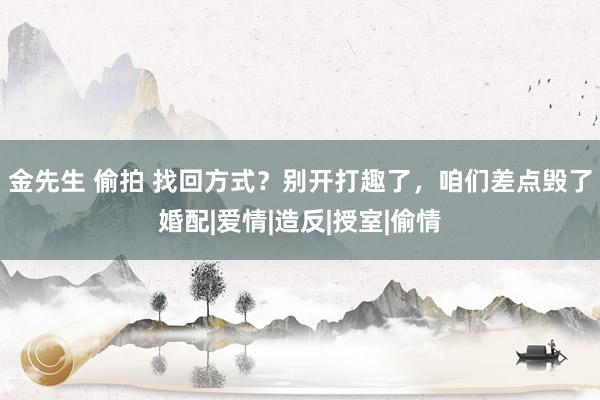 金先生 偷拍 找回方式？别开打趣了，咱们差点毁了婚配|爱情|造反|授室|偷情